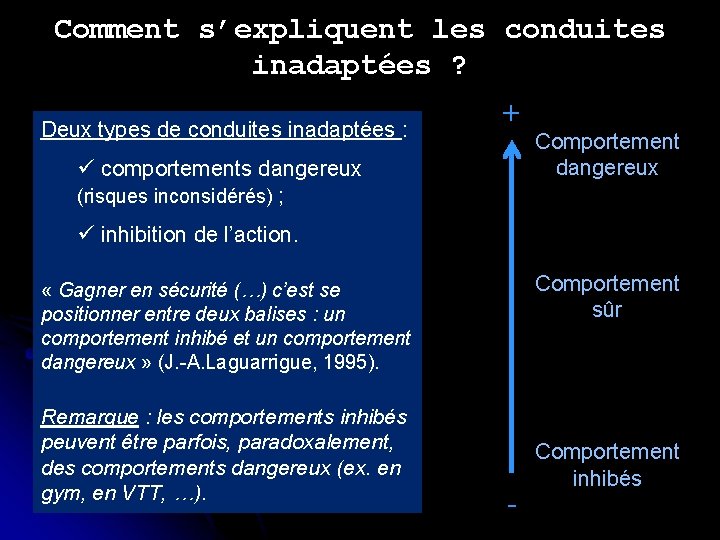 Comment s'expliquent les conduites inadaptées ?

Deux types de conduites inadaptées :

✓ comportements dangereux (risques inconsidérés) ;

✓ inhibition de l'action.

« Gagner en sécurité (…) c'est se positionner entre deux balises : un comportement inhibé et un comportement dangereux » (J.-A.Laguarrigue, 1995).

Remarque : les comportements inhibés peuvent être parfois, paradoxalement, des comportements dangereux (ex. en gym, en VTT, …).

+

Comportement dangereux

Comportement sûr

Comportement inhibés

-